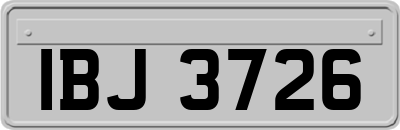 IBJ 3726